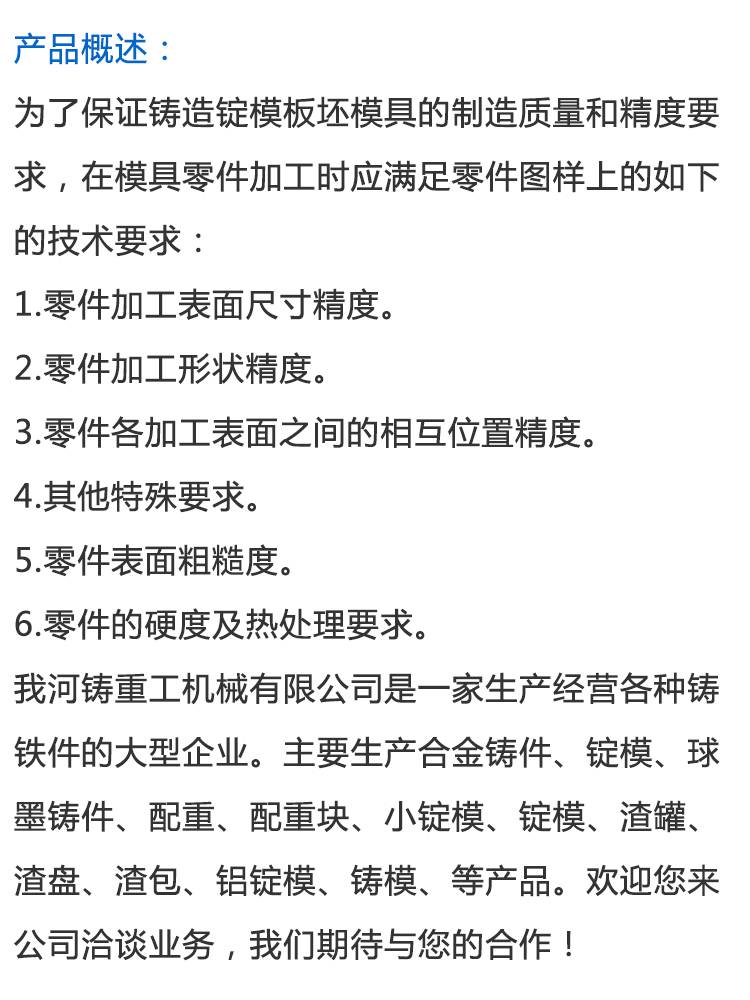 产品概述：

为了保证铸造锭模板坯模具的制造质量和精度要求，在模具零件加工时应满足零件图样上的如下的技术要求：

1.零件加工表面尺寸精度。

2.零件加工形状精度。

3.零件各加工表面之间的相互位置精度。

4.其他特殊要求。

5.零件表面粗糙度。

6.零件的硬度及热处理要求。

我河铸重工机械有限公司是一家生产经营各种铸铁件的大型企业。主要生产合金铸件、锭模、球墨铸件、配重、配重块、小锭模、锭模、渣罐、渣盘、渣包、铝锭模、铸模、等产品。欢迎您来公司洽谈业务，我们期待与您的合作！